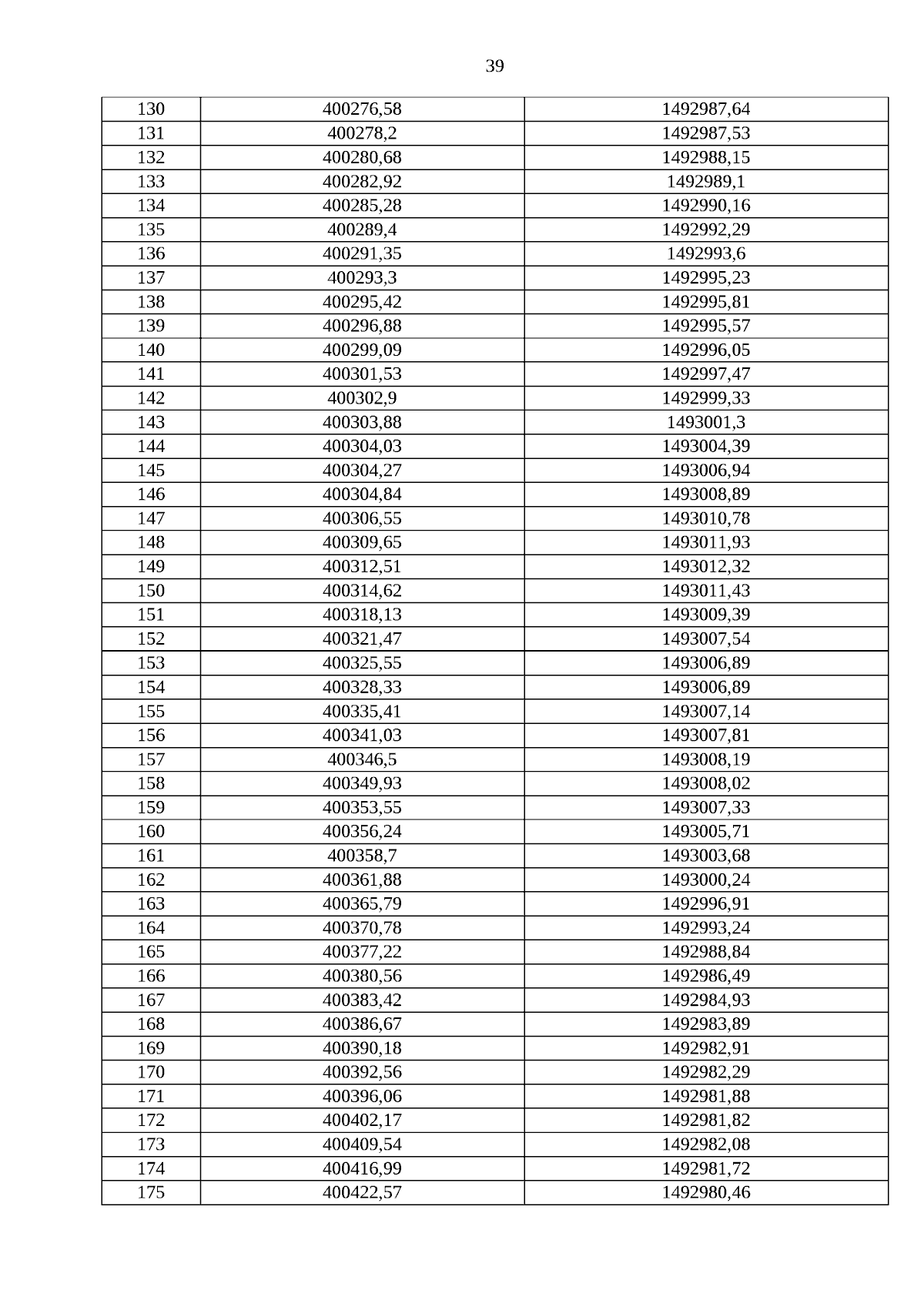 39

| 130 | 400276,58 | 1492987,64 |
|---|---|---|
| 131 | 400278,2 | 1492987,53 |
| 132 | 400280,68 | 1492988,15 |
| 133 | 400282,92 | 1492989,1 |
| 134 | 400285,28 | 1492990,16 |
| 135 | 400289,4 | 1492992,29 |
| 136 | 400291,35 | 1492993,6 |
| 137 | 400293,3 | 1492995,23 |
| 138 | 400295,42 | 1492995,81 |
| 139 | 400296,88 | 1492995,57 |
| 140 | 400299,09 | 1492996,05 |
| 141 | 400301,53 | 1492997,47 |
| 142 | 400302,9 | 1492999,33 |
| 143 | 400303,88 | 1493001,3 |
| 144 | 400304,03 | 1493004,39 |
| 145 | 400304,27 | 1493006,94 |
| 146 | 400304,84 | 1493008,89 |
| 147 | 400306,55 | 1493010,78 |
| 148 | 400309,65 | 1493011,93 |
| 149 | 400312,51 | 1493012,32 |
| 150 | 400314,62 | 1493011,43 |
| 151 | 400318,13 | 1493009,39 |
| 152 | 400321,47 | 1493007,54 |
| 153 | 400325,55 | 1493006,89 |
| 154 | 400328,33 | 1493006,89 |
| 155 | 400335,41 | 1493007,14 |
| 156 | 400341,03 | 1493007,81 |
| 157 | 400346,5 | 1493008,19 |
| 158 | 400349,93 | 1493008,02 |
| 159 | 400353,55 | 1493007,33 |
| 160 | 400356,24 | 1493005,71 |
| 161 | 400358,7 | 1493003,68 |
| 162 | 400361,88 | 1493000,24 |
| 163 | 400365,79 | 1492996,91 |
| 164 | 400370,78 | 1492993,24 |
| 165 | 400377,22 | 1492988,84 |
| 166 | 400380,56 | 1492986,49 |
| 167 | 400383,42 | 1492984,93 |
| 168 | 400386,67 | 1492983,89 |
| 169 | 400390,18 | 1492982,91 |
| 170 | 400392,56 | 1492982,29 |
| 171 | 400396,06 | 1492981,88 |
| 172 | 400402,17 | 1492981,82 |
| 173 | 400409,54 | 1492982,08 |
| 174 | 400416,99 | 1492981,72 |
| 175 | 400422,57 | 1492980,46 |